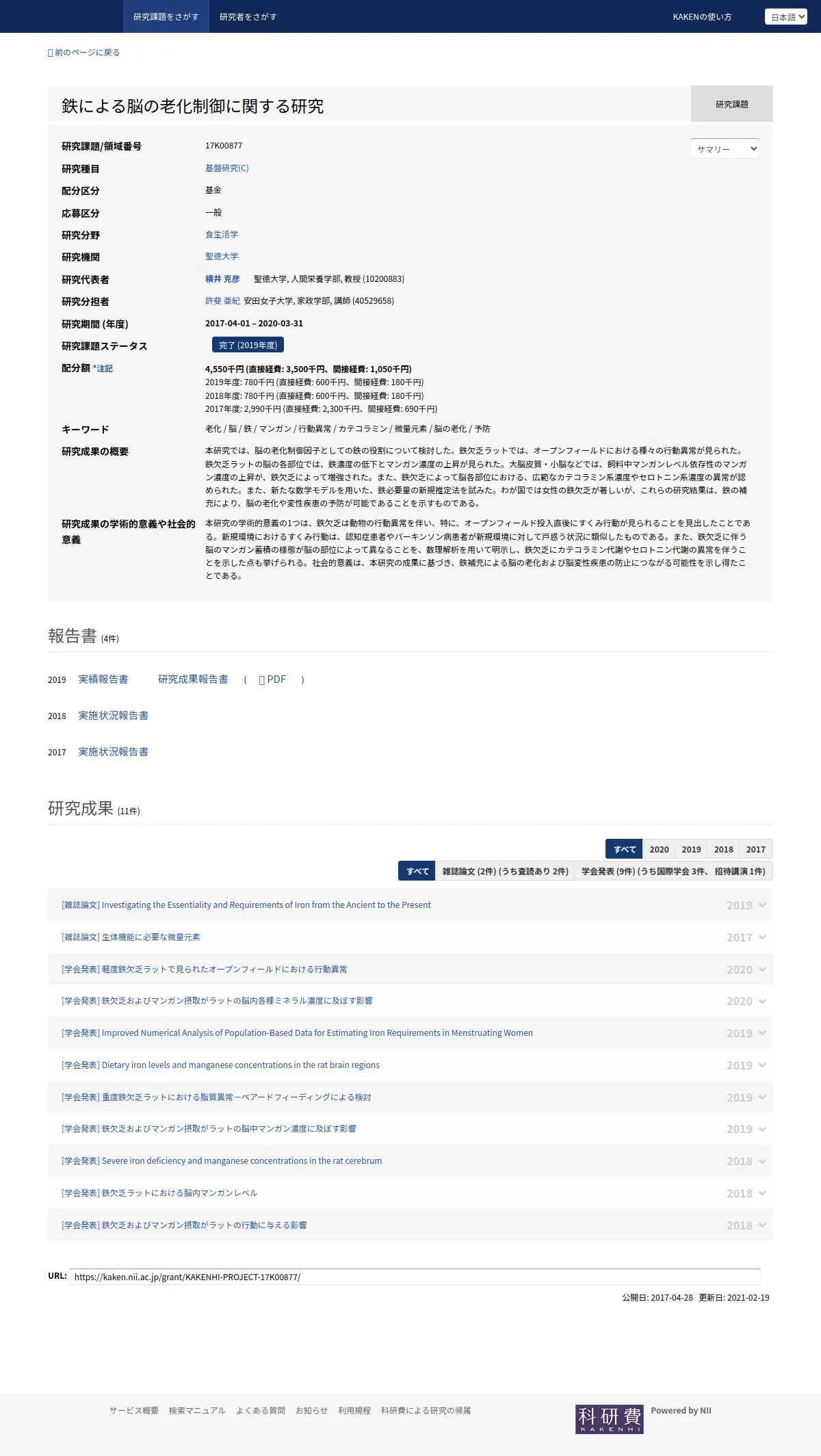 研究課題をさがす　研究者をさがす　KAKENの使い方　日本語

前のページに戻る

鉄による脳の老化制御に関する研究

研究課題

サマリー

研究課題/領域番号　17K00877
研究種目　基盤研究(C)
配分区分　基金
応募区分　一般
研究分野　食生活学
研究機関　聖徳大学
研究代表者　横井 克彦　聖徳大学, 人間栄養学部, 教授 (10200883)
研究分担者　許斐 亜紀　安田女子大学, 家政学部, 講師 (40529658)
研究期間 (年度)　2017-04-01 – 2020-03-31
研究課題ステータス　完了 (2019年度)
配分額 *注記　4,550千円 (直接経費: 3,500千円、間接経費: 1,050千円)
2019年度: 780千円 (直接経費: 600千円、間接経費: 180千円)
2018年度: 780千円 (直接経費: 600千円、間接経費: 180千円)
2017年度: 2,990千円 (直接経費: 2,300千円、間接経費: 690千円)
キーワード　老化 / 脳 / 鉄 / マンガン / 行動異常 / カテコラミン / 微量元素 / 脳の老化 / 予防
研究成果の概要　本研究では、脳の老化制御因子としての鉄の役割について検討した。鉄欠乏ラットでは、オープンフィールドにおける種々の行動異常が見られた。鉄欠乏ラットの脳の各部位では、鉄濃度の低下とマンガン濃度の上昇が見られた。大脳皮質・小脳などでは、飼料中マンガンレベル依存性のマンガン濃度の上昇が、鉄欠乏によって増強された。また、鉄欠乏によって脳各部位における、広範なカテコラミン系濃度やセロトニン系濃度の異常が認められた。また、新たな数学モデルを用いた、鉄必要量の新規推定法を試みた。わが国では女性の鉄欠乏が著しいが、これらの研究結果は、鉄の補充により、脳の老化や変性疾患の予防が可能であることを示すものである。
研究成果の学術的意義や社会的意義　本研究の学術的意義の1つは、鉄欠乏は動物の行動異常を伴い、特に、オープンフィールド投入直後にすくみ行動が見られることを見出したことである。新規環境におけるすくみ行動は、認知症患者やパーキンソン病患者が新規環境に対して戸惑う状況に類似したものである。また、鉄欠乏に伴う脳のマンガン蓄積の様態が脳の部位によって異なることを、数理解析を用いて明示し、鉄欠乏にカテコラミン代謝やセロトニン代謝の異常を伴うことを示した点も挙げられる。社会的意義は、本研究の成果に基づき、鉄補充による脳の老化および脳変性疾患の防止につながる可能性を示し得たことである。

報告書 (4件)

2019　実績報告書　研究成果報告書　( PDF )
2018　実施状況報告書
2017　実施状況報告書

研究成果 (11件)

すべて　2020　2019　2018　2017
すべて　雑誌論文 (2件) (うち査読あり 2件)　学会発表 (9件) (うち国際学会 3件、招待講演 1件)

[雑誌論文] Investigating the Essentiality and Requirements of Iron from the Ancient to the Present　2019
[雑誌論文] 生体機能に必要な微量元素　2017
[学会発表] 軽度鉄欠乏ラットで見られたオープンフィールドにおける行動異常　2020
[学会発表] 鉄欠乏およびマンガン摂取がラットの脳内各種ミネラル濃度に及ぼす影響　2020
[学会発表] Improved Numerical Analysis of Population-Based Data for Estimating Iron Requirements in Menstruating Women　2019
[学会発表] Dietary iron levels and manganese concentrations in the rat brain regions　2019
[学会発表] 重度鉄欠乏ラットにおける脂質異常ーペアードフィーディングによる検討　2019
[学会発表] 鉄欠乏およびマンガン摂取がラットの脳中マンガン濃度に及ぼす影響　2019
[学会発表] Severe iron deficiency and manganese concentrations in the rat cerebrum　2018
[学会発表] 鉄欠乏ラットにおける脳内マンガンレベル　2018
[学会発表] 鉄欠乏およびマンガン摂取がラットの行動に与える影響　2018

URL: https://kaken.nii.ac.jp/grant/KAKENHI-PROJECT-17K00877/

公開日: 2017-04-28　更新日: 2021-02-19

サービス概要　検索マニュアル　よくある質問　お知らせ　利用規程　科研費による研究の帰属

科研費 KAKENHI　Powered by NII